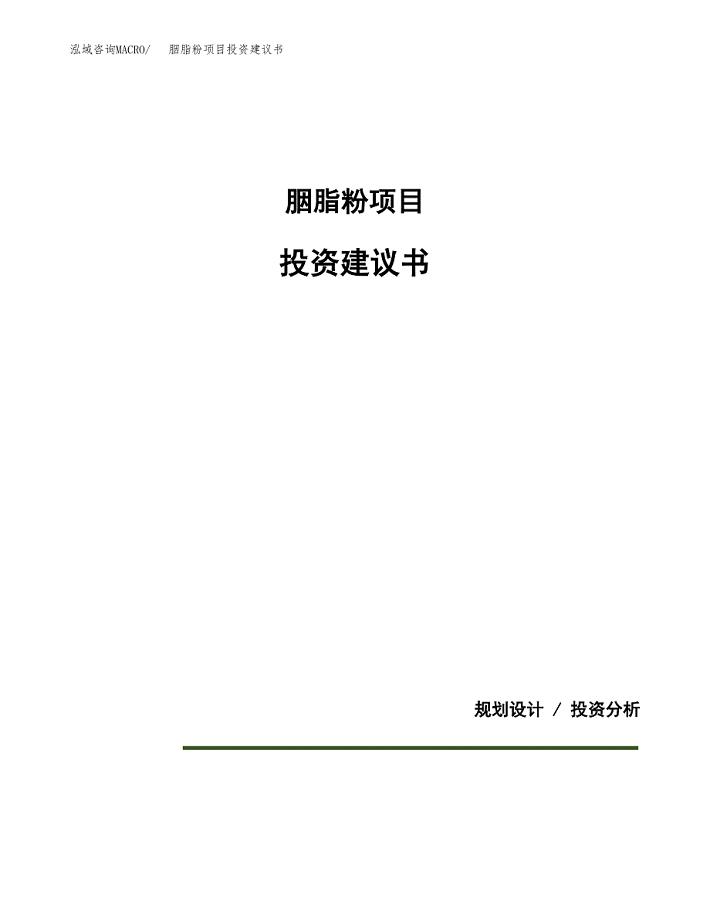 泓域咨询MACRO/ 胭脂粉项目投资建议书

胭脂粉项目

投资建议书

规划设计 / 投资分析